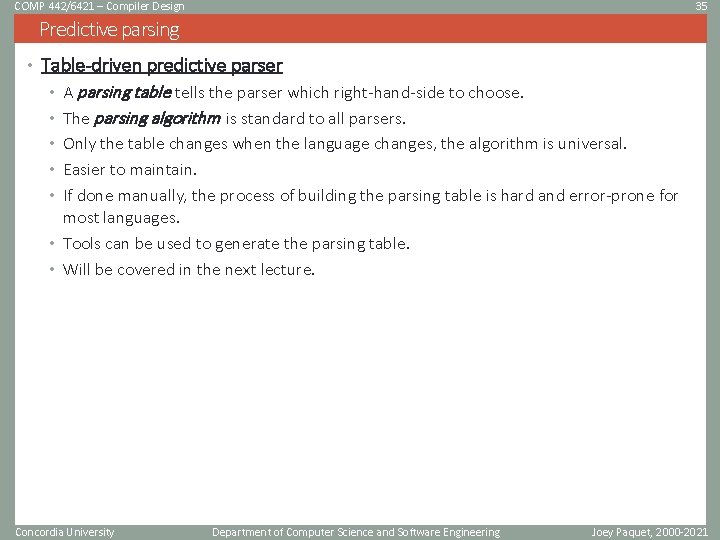 COMP 442/6421 – Compiler Design
35

Predictive parsing

• Table-driven predictive parser
• A parsing table tells the parser which right-hand-side to choose.
• The parsing algorithm is standard to all parsers.
• Only the table changes when the language changes, the algorithm is universal.
• Easier to maintain.
• If done manually, the process of building the parsing table is hard and error-prone for most languages.
• Tools can be used to generate the parsing table.
• Will be covered in the next lecture.

Concordia University
Department of Computer Science and Software Engineering
Joey Paquet, 2000-2021